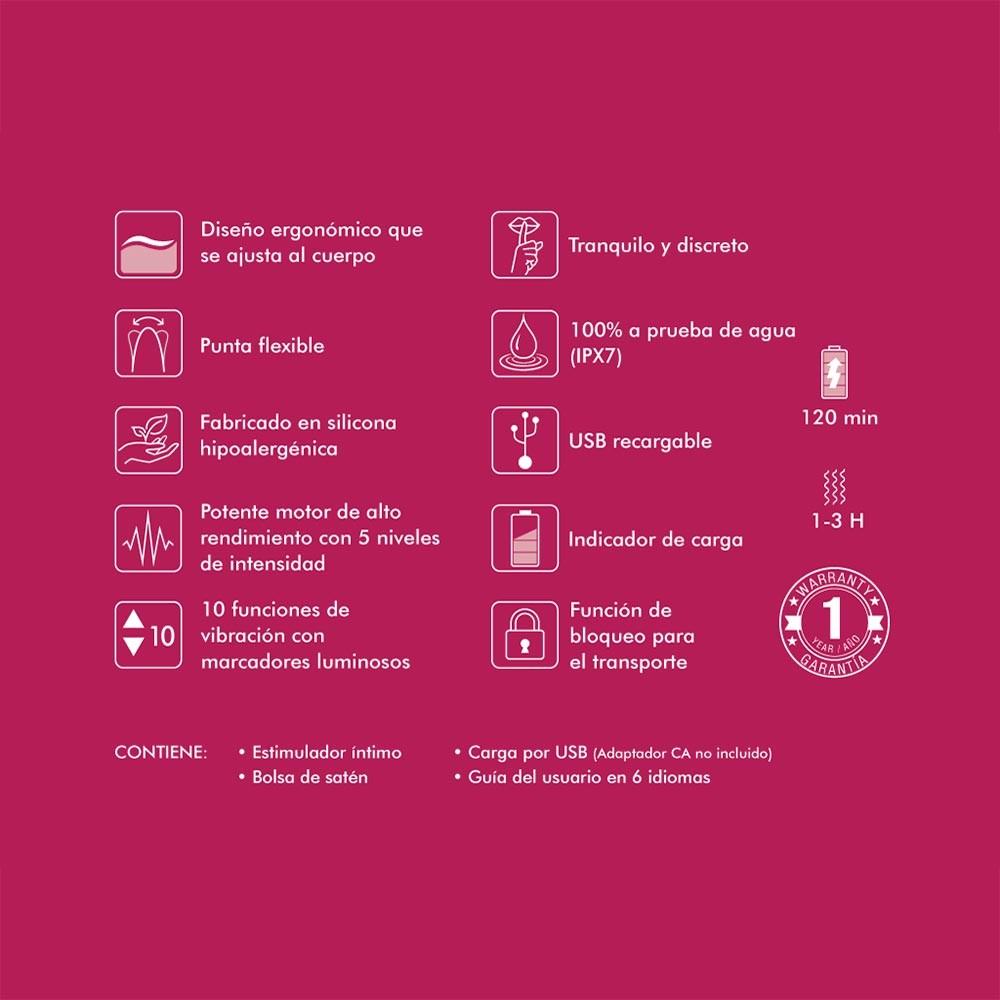 Diseño ergonómico que se ajusta al cuerpo

Punta flexible

Fabricado en silicona hipoalergénica

Potente motor de alto rendimiento con 5 niveles de intensidad

10

10 funciones de vibración con marcadores luminosos

Tranquilo y discreto

100% a prueba de agua (IPX7)

USB recargable

Indicador de carga

Función de bloqueo para el transporte

120 min

1-3 H

WARRANTY
1
YEAR / AÑO
GARANTÍA

CONTIENE:
• Estimulador íntimo
• Bolsa de satén
• Carga por USB (Adaptador CA no incluido)
• Guía del usuario en 6 idiomas